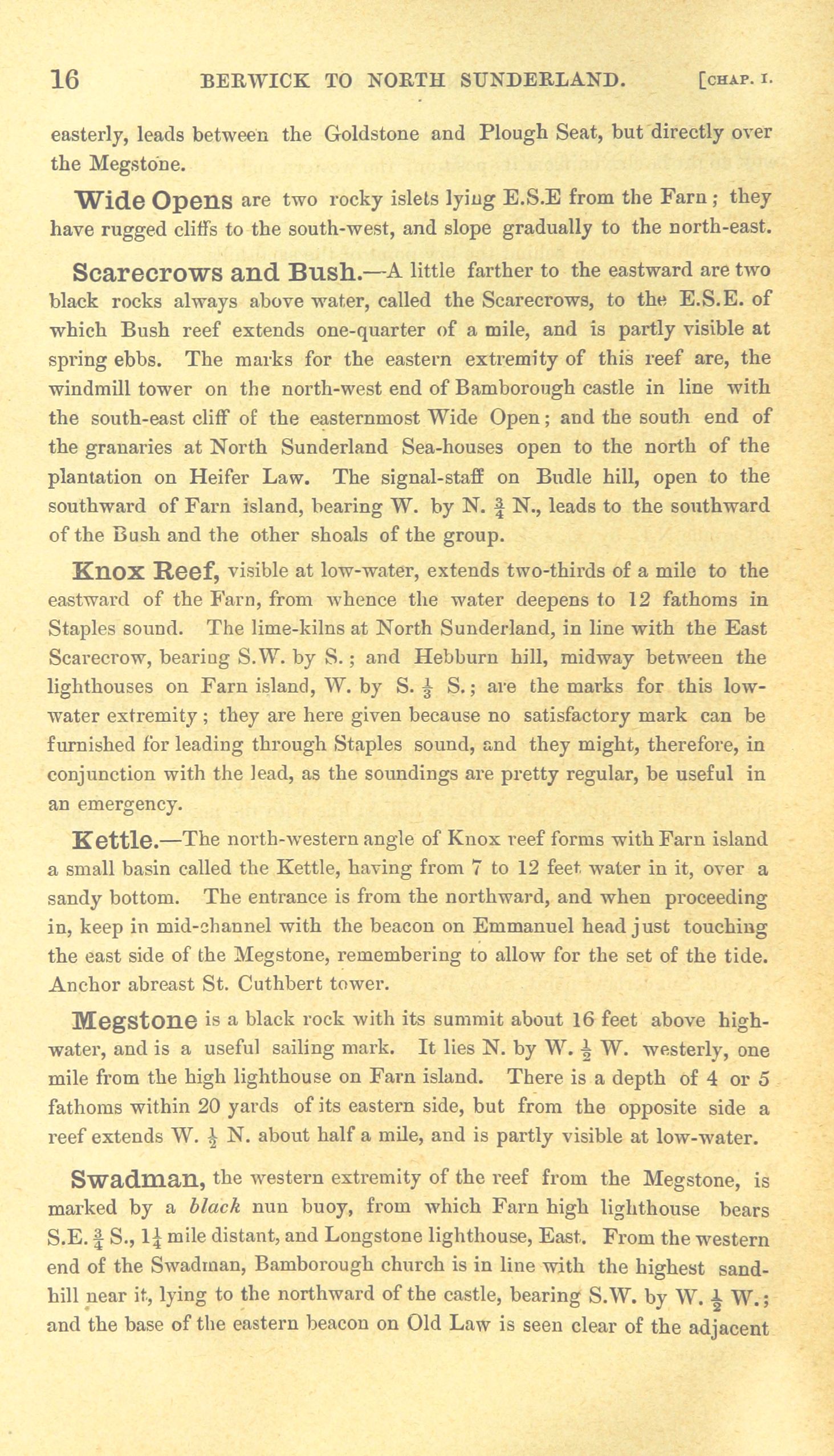 16 BERWICK TO NORTH SUNDERLAND. [CHAP. I.

easterly, leads between the Goldstone and Plough Seat, but directly over the Megstone.

Wide Opens are two rocky islets lying E.S.E from the Farn; they have rugged cliffs to the south-west, and slope gradually to the north-east.

Scarecrows and Bush.—A little farther to the eastward are two black rocks always above water, called the Scarecrows, to the E.S.E. of which Bush reef extends one-quarter of a mile, and is partly visible at spring ebbs. The marks for the eastern extremity of this reef are, the windmill tower on the north-west end of Bamborough castle in line with the south-east cliff of the easternmost Wide Open; and the south end of the granaries at North Sunderland Sea-houses open to the north of the plantation on Heifer Law. The signal-staff on Budle hill, open to the southward of Farn island, bearing W. by N. $\frac{3}{4}$ N., leads to the southward of the Bush and the other shoals of the group.

Knox Reef, visible at low-water, extends two-thirds of a mile to the eastward of the Farn, from whence the water deepens to 12 fathoms in Staples sound. The lime-kilns at North Sunderland, in line with the East Scarecrow, bearing S.W. by S.; and Hebburn hill, midway between the lighthouses on Farn island, W. by S. $\frac{1}{3}$ S.; are the marks for this low-water extremity; they are here given because no satisfactory mark can be furnished for leading through Staples sound, and they might, therefore, in conjunction with the lead, as the soundings are pretty regular, be useful in an emergency.

Kettle.—The north-western angle of Knox reef forms with Farn island a small basin called the Kettle, having from 7 to 12 feet water in it, over a sandy bottom. The entrance is from the northward, and when proceeding in, keep in mid-channel with the beacon on Emmanuel head just touching the east side of the Megstone, remembering to allow for the set of the tide. Anchor abreast St. Cuthbert tower.

Megstone is a black rock with its summit about 16 feet above high-water, and is a useful sailing mark. It lies N. by W. $\frac{1}{2}$ W. westerly, one mile from the high lighthouse on Farn island. There is a depth of 4 or 5 fathoms within 20 yards of its eastern side, but from the opposite side a reef extends W. $\frac{1}{2}$ N. about half a mile, and is partly visible at low-water.

Swadman, the western extremity of the reef from the Megstone, is marked by a black nun buoy, from which Farn high lighthouse bears S.E. $\frac{3}{4}$ S., $1\frac{1}{4}$ mile distant, and Longstone lighthouse, East. From the western end of the Swadman, Bamborough church is in line with the highest sand-hill near it, lying to the northward of the castle, bearing S.W. by W. $\frac{1}{2}$ W.; and the base of the eastern beacon on Old Law is seen clear of the adjacent